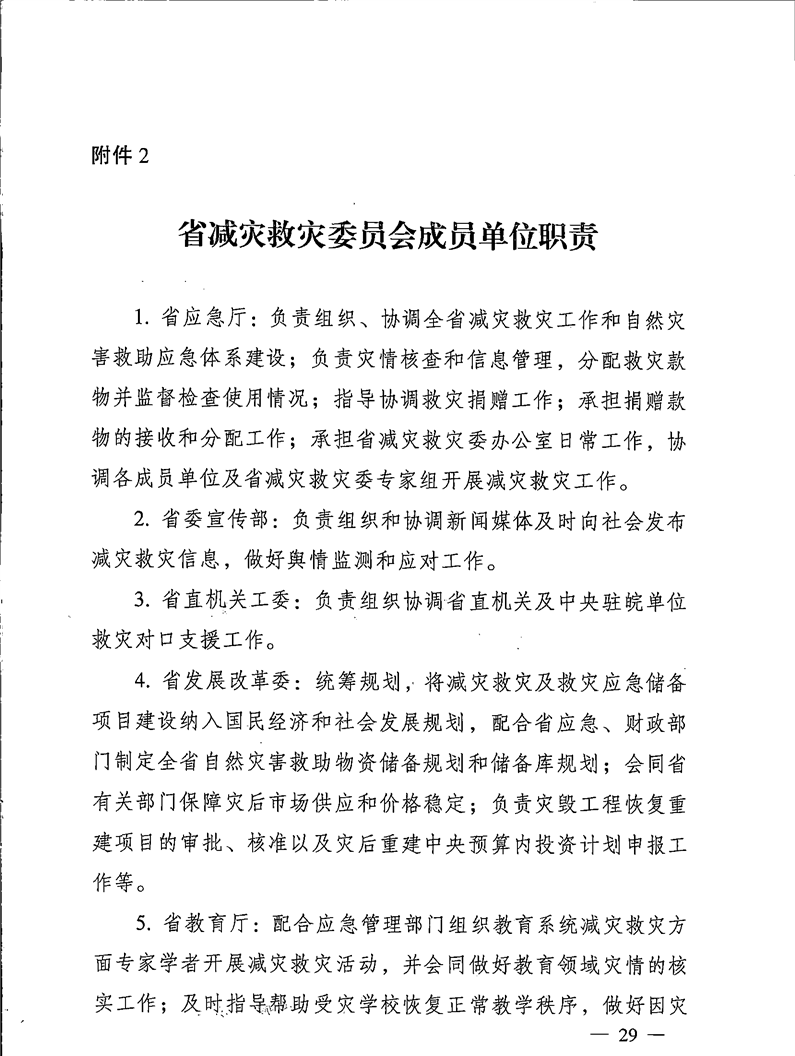 附件 2

省减灾救灾委员会成员单位职责

1. 省应急厅：负责组织、协调全省减灾救灾工作和自然灾害救助应急体系建设；负责灾情核查和信息管理，分配救灾款物并监督检查使用情况；指导协调救灾捐赠工作；承担捐赠款物的接收和分配工作；承担省减灾救灾委办公室日常工作，协调各成员单位及省减灾救灾委专家组开展减灾救灾工作。

2. 省委宣传部：负责组织和协调新闻媒体及时向社会发布减灾救灾信息，做好舆情监测和应对工作。

3. 省直机关工委：负责组织协调省直机关及中央驻皖单位救灾对口支援工作。

4. 省发展改革委：统筹规划，将减灾救灾及救灾应急储备项目建设纳入国民经济和社会发展规划，配合省应急、财政部门制定全省自然灾害救助物资储备规划和储备库规划；会同省有关部门保障灾后市场供应和价格稳定；负责灾毁工程恢复重建项目的审批、核准以及灾后重建中央预算内投资计划申报工作等。

5. 省教育厅：配合应急管理部门组织教育系统减灾救灾方面专家学者开展减灾救灾活动，并会同做好教育领域灾情的核实工作；及时指导帮助受灾学校恢复正常教学秩序，做好因灾

— 29 —